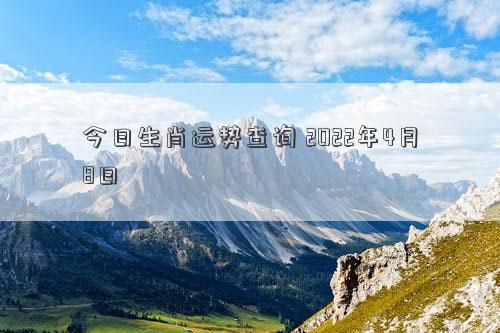 今日生肖运势查询 2022年4月8日